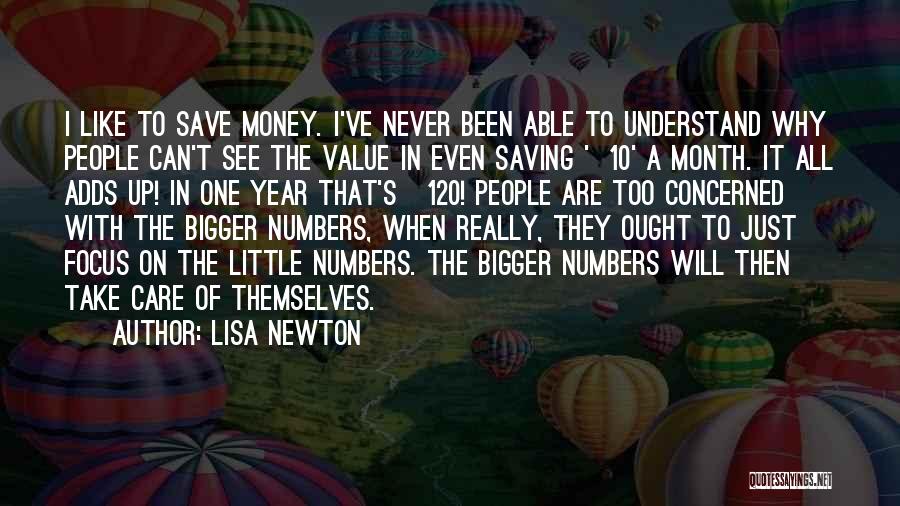 I LIKE TO SAVE MONEY. I'VE NEVER BEEN ABLE TO UNDERSTAND WHY PEOPLE CAN'T SEE THE VALUE IN EVEN SAVING ' 10' A MONTH. IT ALL ADDS UP! IN ONE YEAR THAT'S 120! PEOPLE ARE TOO CONCERNED WITH THE BIGGER NUMBERS, WHEN REALLY, THEY OUGHT TO JUST FOCUS ON THE LITTLE NUMBERS. THE BIGGER NUMBERS WILL THEN TAKE CARE OF THEMSELVES.

AUTHOR: LISA NEWTON

QUOTESSAYINGS.NET